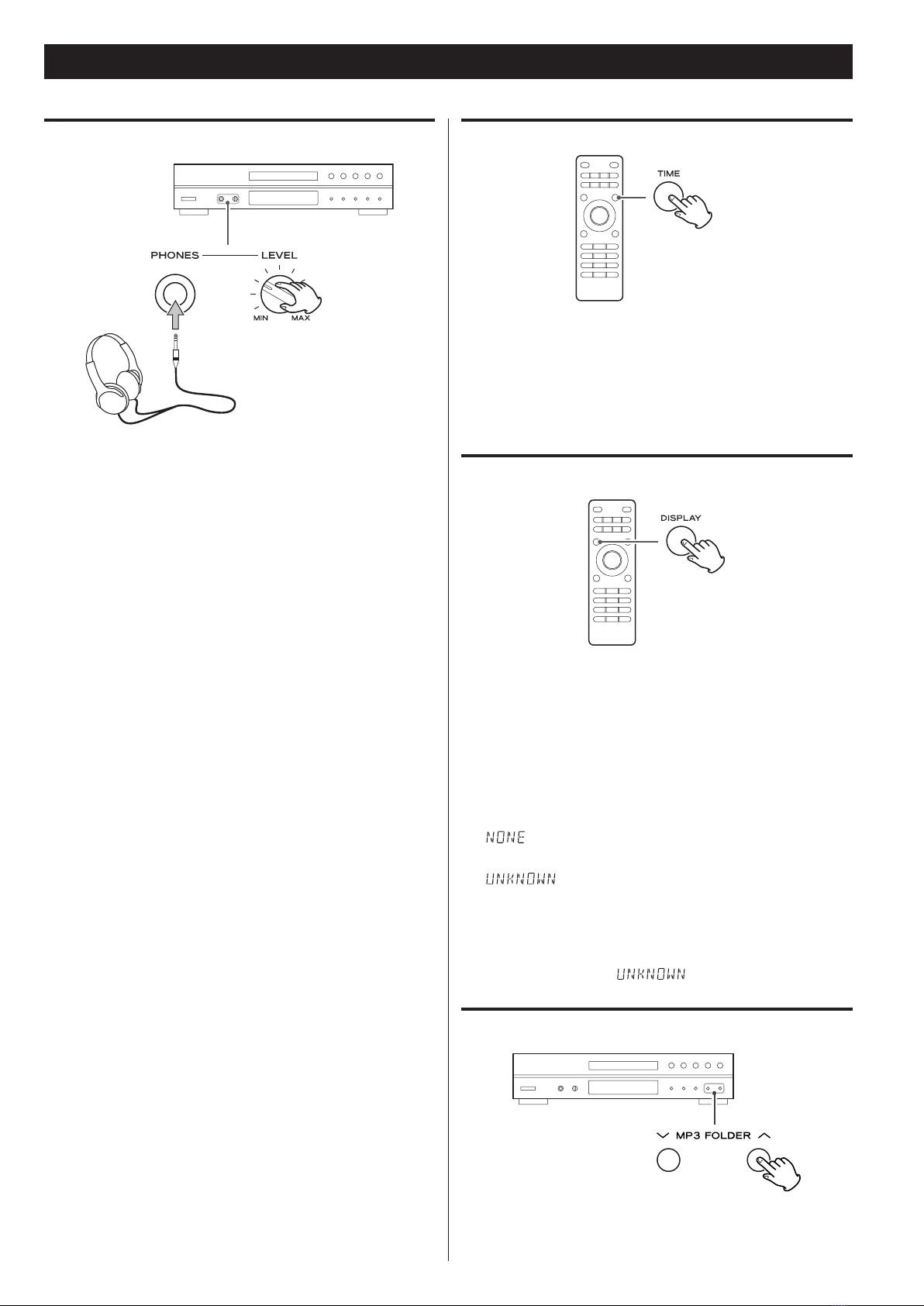 PHONES LEVEL

MIN MAX

TIME

DISPLAY

NONE

UNKNOWN

UNKNOWN

MP3 FOLDER